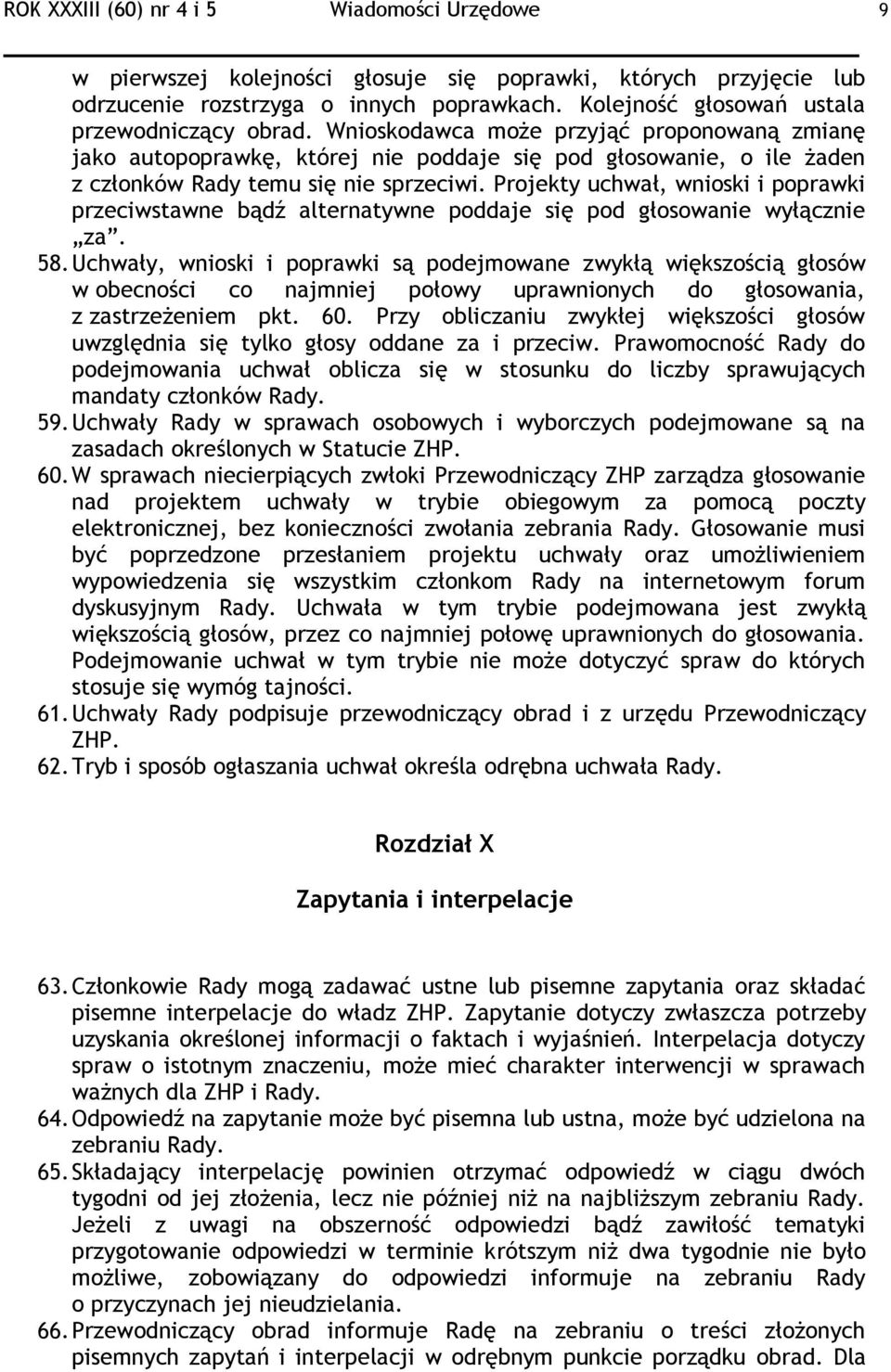 ROK XXXIII (60) nr 4 i 5 Wiadomości Urzędowe 9

w pierwszej kolejności głosuje się poprawki, których przyjęcie lub odrzucenie rozstrzyga o innych poprawkach. Kolejność głosowań ustala przewodniczący obrad. Wnioskodawca może przyjąć proponowaną zmianę jako autopoprawkę, której nie poddaje się pod głosowanie, o ile żaden z członków Rady temu się nie sprzeciwi. Projekty uchwał, wnioski i poprawki przeciwstawne bądź alternatywne poddaje się pod głosowanie wyłącznie „za".

58. Uchwały, wnioski i poprawki są podejmowane zwykłą większością głosów w obecności co najmniej połowy uprawnionych do głosowania, z zastrzeżeniem pkt. 60. Przy obliczaniu zwykłej większości głosów uwzględnia się tylko głosy oddane za i przeciw. Prawomocność Rady do podejmowania uchwał oblicza się w stosunku do liczby sprawujących mandaty członków Rady.

59. Uchwały Rady w sprawach osobowych i wyborczych podejmowane są na zasadach określonych w Statucie ZHP.

60. W sprawach niecierpiących zwłoki Przewodniczący ZHP zarządza głosowanie nad projektem uchwały w trybie obiegowym za pomocą poczty elektronicznej, bez konieczności zwołania zebrania Rady. Głosowanie musi być poprzedzone przesłaniem projektu uchwały oraz umożliwieniem wypowiedzenia się wszystkim członkom Rady na internetowym forum dyskusyjnym Rady. Uchwała w tym trybie podejmowana jest zwykłą większością głosów, przez co najmniej połowę uprawnionych do głosowania. Podejmowanie uchwał w tym trybie nie może dotyczyć spraw do których stosuje się wymóg tajności.

61. Uchwały Rady podpisuje przewodniczący obrad i z urzędu Przewodniczący ZHP.

62. Tryb i sposób ogłaszania uchwał określa odrębna uchwała Rady.

Rozdział X

Zapytania i interpelacje

63. Członkowie Rady mogą zadawać ustne lub pisemne zapytania oraz składać pisemne interpelacje do władz ZHP. Zapytanie dotyczy zwłaszcza potrzeby uzyskania określonej informacji o faktach i wyjaśnień. Interpelacja dotyczy spraw o istotnym znaczeniu, może mieć charakter interwencji w sprawach ważnych dla ZHP i Rady.

64. Odpowiedź na zapytanie może być pisemna lub ustna, może być udzielona na zebraniu Rady.

65. Składający interpelację powinien otrzymać odpowiedź w ciągu dwóch tygodni od jej złożenia, lecz nie później niż na najbliższym zebraniu Rady. Jeżeli z uwagi na obszerność odpowiedzi bądź zawiłość tematyki przygotowanie odpowiedzi w terminie krótszym niż dwa tygodnie nie było możliwe, zobowiązany do odpowiedzi informuje na zebraniu Rady o przyczynach jej nieudzielania.

66. Przewodniczący obrad informuje Radę na zebraniu o treści złożonych pisemnych zapytań i interpelacji w odrębnym punkcie porządku obrad. Dla